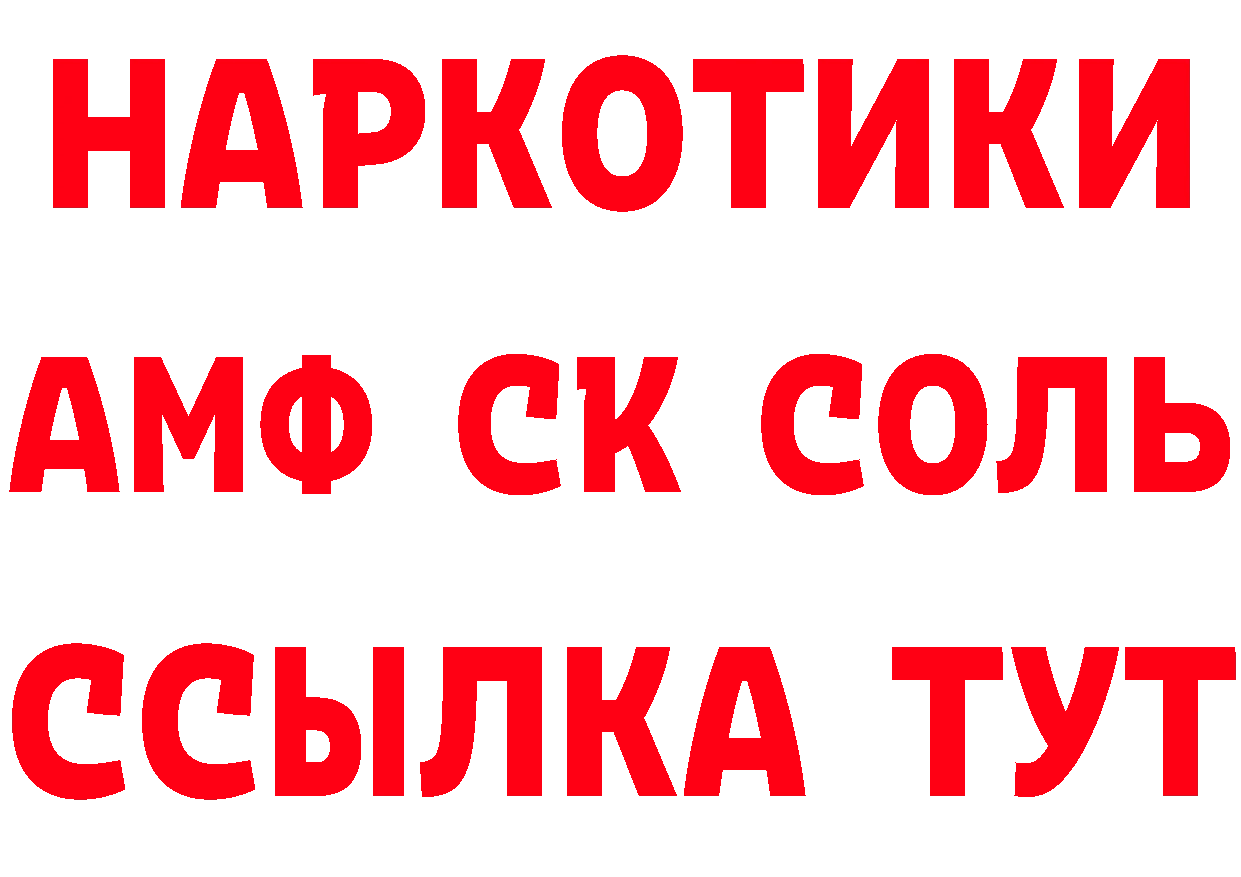 НАРКОТИКИ
АМФ СК СОЛЬ
ССЫЛКА ТУТ